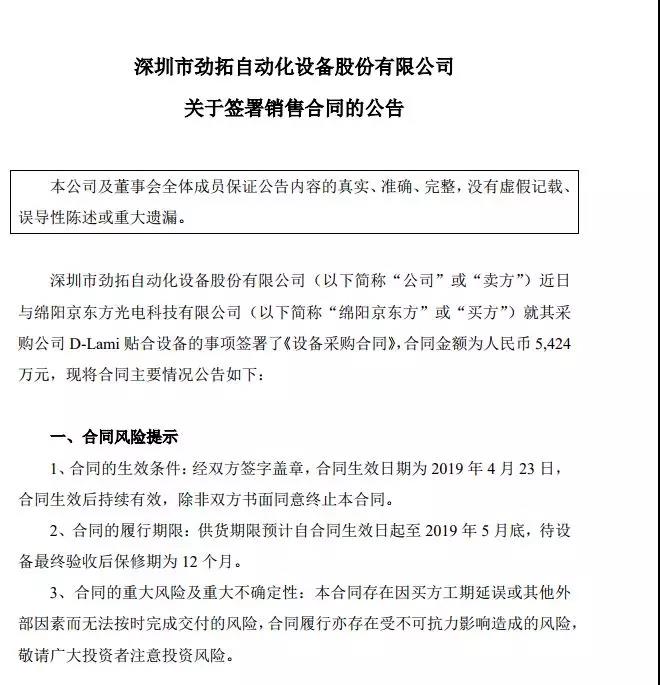 深圳市劲拓自动化设备股份有限公司

关于签署销售合同的公告

本公司及董事会全体成员保证公告内容的真实、准确、完整，没有虚假记载、误导性陈述或重大遗漏。

深圳市劲拓自动化设备股份有限公司（以下简称“公司”或“卖方”）近日与绵阳京东方光电科技有限公司（以下简称“绵阳京东方”或“买方”）就其采购公司 D-Lami 贴合设备的事项签署了《设备采购合同》，合同金额为人民币 5,424 万元，现将合同主要情况公告如下：

一、合同风险提示

1、合同的生效条件：经双方签字盖章，合同生效日期为 2019 年 4 月 23 日，合同生效后持续有效，除非双方书面同意终止本合同。

2、合同的履行期限：供货期限预计自合同生效日起至 2019 年 5 月底，待设备最终验收后保修期为 12 个月。

3、合同的重大风险及重大不确定性：本合同存在因买方工期延误或其他外部因素而无法按时完成交付的风险，合同履行亦存在受不可抗力影响造成的风险，敬请广大投资者注意投资风险。